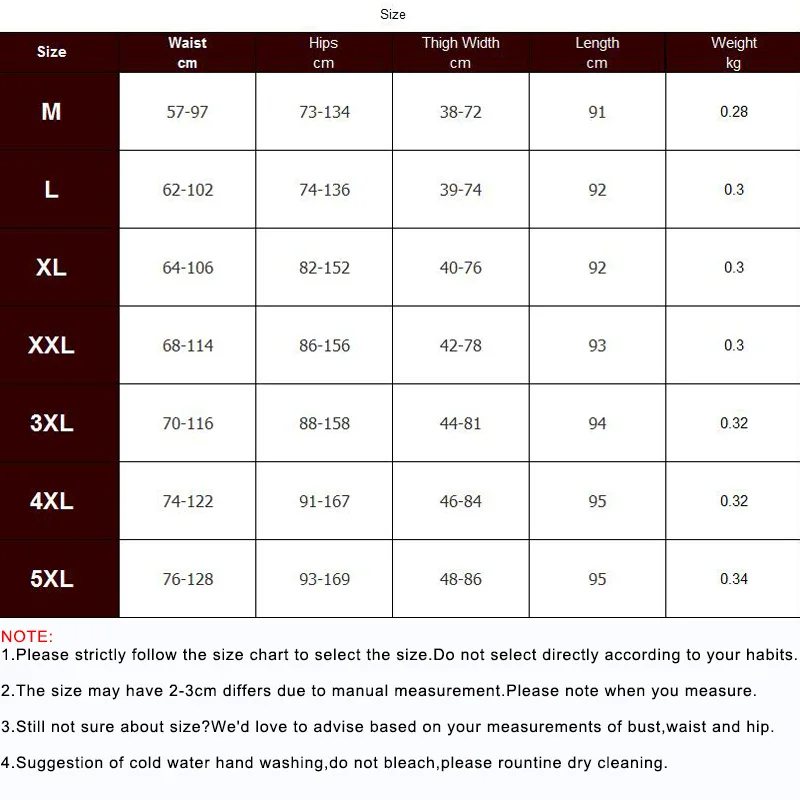 Size

| Size | Waist cm | Hips cm | Thigh Width cm | Length cm | Weight kg |
|---|---|---|---|---|---|
| M | 57-97 | 73-134 | 38-72 | 91 | 0.28 |
| L | 62-102 | 74-136 | 39-74 | 92 | 0.3 |
| XL | 64-106 | 82-152 | 40-76 | 92 | 0.3 |
| XXL | 68-114 | 86-156 | 42-78 | 93 | 0.3 |
| 3XL | 70-116 | 88-158 | 44-81 | 94 | 0.32 |
| 4XL | 74-122 | 91-167 | 46-84 | 95 | 0.32 |
| 5XL | 76-128 | 93-169 | 48-86 | 95 | 0.34 |

NOTE:
1.Please strictly follow the size chart to select the size.Do not select directly according to your habits.

2.The size may have 2-3cm differs due to manual measurement.Please note when you measure.

3.Still not sure about size?We'd love to advise based on your measurements of bust,waist and hip.

4.Suggestion of cold water hand washing,do not bleach,please rountine dry cleaning.